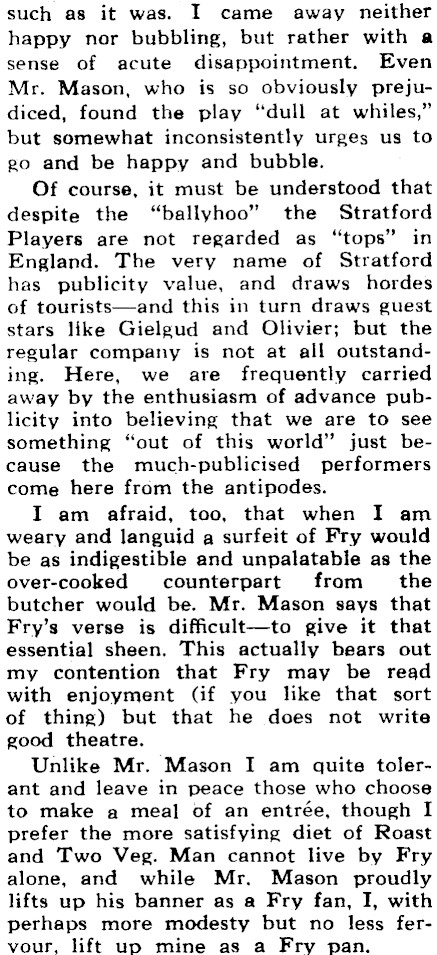 such as it was. I came away neither happy nor bubbling, but rather with a sense of acute disappointment. Even Mr. Mason, who is so obviously prejudiced, found the play "dull at whiles," but somewhat inconsistently urges us to go and be happy and bubble.

Of course, it must be understood that despite the "ballyhoo" the Stratford Players are not regarded as "tops" in England. The very name of Stratford has publicity value, and draws hordes of tourists—and this in turn draws guest stars like Gielgud and Olivier; but the regular company is not at all outstanding. Here, we are frequently carried away by the enthusiasm of advance publicity into believing that we are to see something "out of this world" just because the much-publicised performers come here from the antipodes.

I am afraid, too, that when I am weary and languid a surfeit of Fry would be as indigestible and unpalatable as the over-cooked counterpart from the butcher would be. Mr. Mason says that Fry's verse is difficult—to give it that essential sheen. This actually bears out my contention that Fry may be read with enjoyment (if you like that sort of thing) but that he does not write good theatre.

Unlike Mr. Mason I am quite tolerant and leave in peace those who choose to make a meal of an entrée, though I prefer the more satisfying diet of Roast and Two Veg. Man cannot live by Fry alone, and while Mr. Mason proudly lifts up his banner as a Fry fan, I, with perhaps more modesty but no less fervour, lift up mine as a Fry pan.